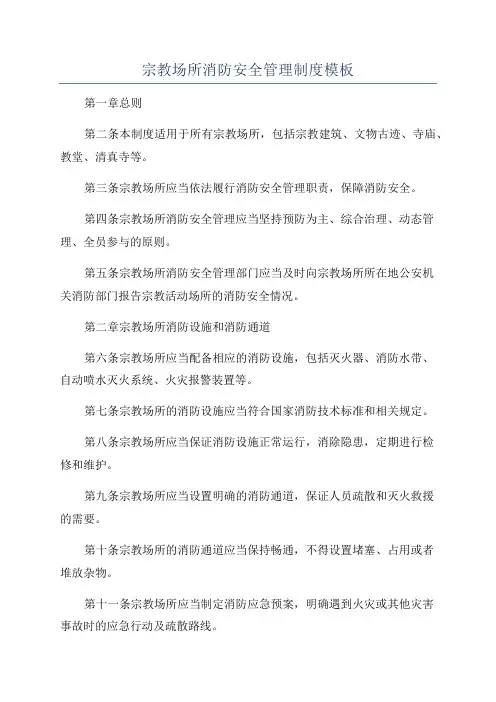 宗教场所消防安全管理制度模板

第一章总则

第二条本制度适用于所有宗教场所，包括宗教建筑、文物古迹、寺庙、教堂、清真寺等。

第三条宗教场所应当依法履行消防安全管理职责，保障消防安全。

第四条宗教场所消防安全管理应当坚持预防为主、综合治理、动态管理、全员参与的原则。

第五条宗教场所消防安全管理部门应当及时向宗教场所所在地公安机关消防部门报告宗教活动场所的消防安全情况。

第二章宗教场所消防设施和消防通道

第六条宗教场所应当配备相应的消防设施，包括灭火器、消防水带、自动喷水灭火系统、火灾报警装置等。

第七条宗教场所的消防设施应当符合国家消防技术标准和相关规定。

第八条宗教场所应当保证消防设施正常运行，消除隐患，定期进行检修和维护。

第九条宗教场所应当设置明确的消防通道，保证人员疏散和灭火救援的需要。

第十条宗教场所的消防通道应当保持畅通，不得设置堵塞、占用或者堆放杂物。

第十一条宗教场所应当制定消防应急预案，明确遇到火灾或其他灾害事故时的应急行动及疏散路线。